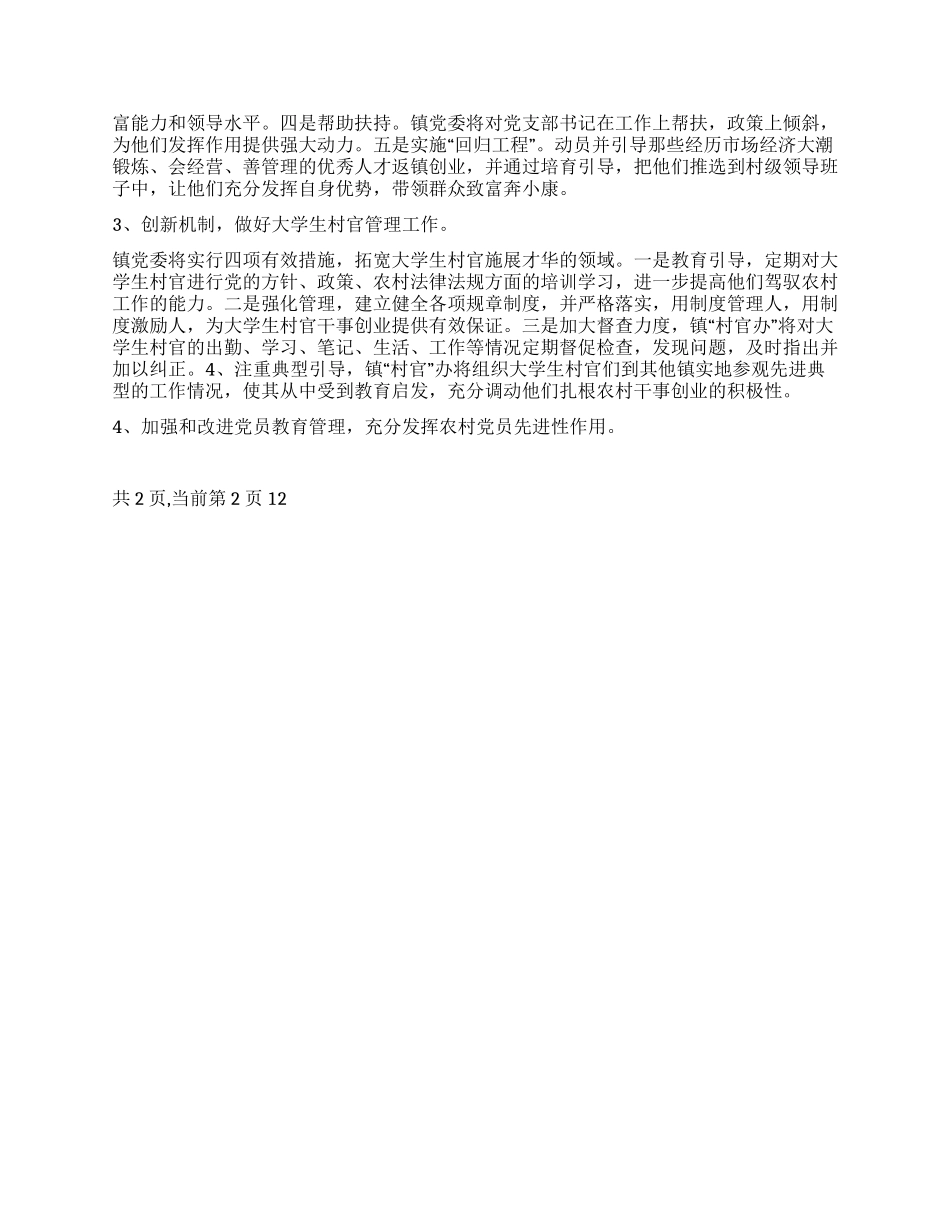 富能力和领导水平。四是帮助扶持。镇党委将对党支部书记在工作上帮扶，政策上倾斜，为他们发挥作用提供强大动力。五是实施“回归工程”。动员并引导那些经历市场经济大潮锻炼、会经营、善管理的优秀人才返镇创业，并通过培育引导，把他们推选到村级领导班子中，让他们充分发挥自身优势，带领群众致富奔小康。

3、创新机制，做好大学生村官管理工作。

镇党委将实行四项有效措施，拓宽大学生村官施展才华的领域。一是教育引导，定期对大学生村官进行党的方针、政策、农村法律法规方面的培训学习，进一步提高他们驾驭农村工作的能力。二是强化管理，建立健全各项规章制度，并严格落实，用制度管理人，用制度激励人，为大学生村官干事创业提供有效保证。三是加大督查力度，镇“村官办”将对大学生村官的出勤、学习、笔记、生活、工作等情况定期督促检查，发现问题，及时指出并加以纠正。4、注重典型引导，镇“村官”办将组织大学生村官们到其他镇实地参观先进典型的工作情况，使其从中受到教育启发，充分调动他们扎根农村干事创业的积极性。

4、加强和改进党员教育管理，充分发挥农村党员先进性作用。

共 2 页,当前第 2 页 12